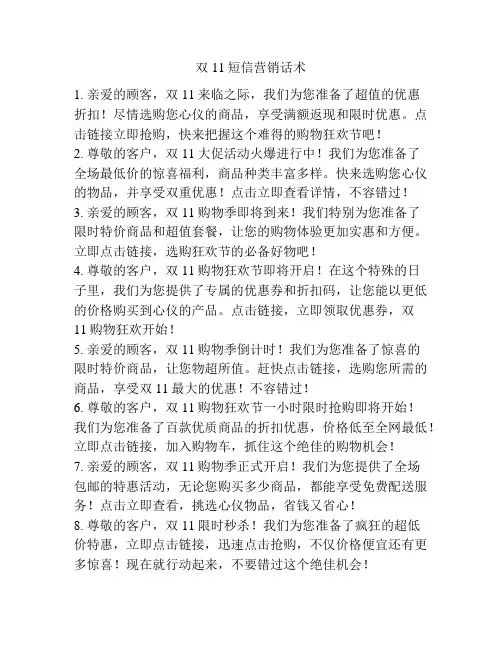 双 11 短信营销话术

1. 亲爱的顾客，双 11 来临之际，我们为您准备了超值的优惠折扣！尽情选购您心仪的商品，享受满额返现和限时优惠。点击链接立即抢购，快来把握这个难得的购物狂欢节吧！
2. 尊敬的客户，双 11 大促活动火爆进行中！我们为您准备了全场最低价的惊喜福利，商品种类丰富多样。快来选购您心仪的物品，并享受双重优惠！点击立即查看详情，不容错过！
3. 亲爱的顾客，双 11 购物季即将到来！我们特别为您准备了限时特价商品和超值套餐，让您的购物体验更加实惠和方便。立即点击链接，选购狂欢节的必备好物吧！
4. 尊敬的客户，双 11 购物狂欢节即将开启！在这个特殊的日子里，我们为您提供了专属的优惠券和折扣码，让您能以更低的价格购买到心仪的产品。点击链接，立即领取优惠券，双 11 购物狂欢开始！
5. 亲爱的顾客，双 11 购物季倒计时！我们为您准备了惊喜的限时特价商品，让您物超所值。赶快点击链接，选购您所需的商品，享受双 11 最大的优惠！不容错过！
6. 尊敬的客户，双 11 购物狂欢节一小时限时抢购即将开始！我们为您准备了百款优质商品的折扣优惠，价格低至全网最低！立即点击链接，加入购物车，抓住这个绝佳的购物机会！
7. 亲爱的顾客，双 11 购物季正式开启！我们为您提供了全场包邮的特惠活动，无论您购买多少商品，都能享受免费配送服务！点击立即查看，挑选心仪物品，省钱又省心！
8. 尊敬的客户，双 11 限时秒杀！我们为您准备了疯狂的超低价特惠，立即点击链接，迅速点击抢购，不仅价格便宜还有更多惊喜！现在就行动起来，不要错过这个绝佳机会！